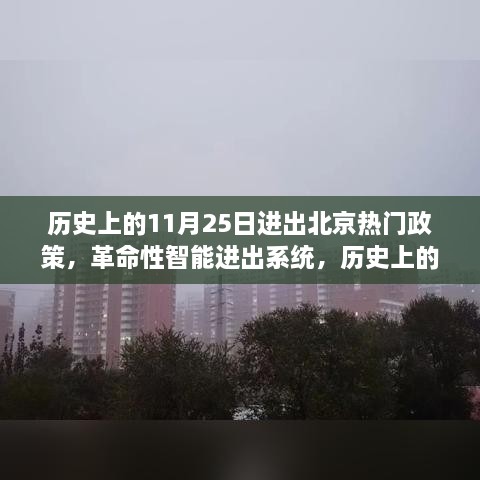 历史上的11月25日进出北京热门政策，革命性智能进出系统，历史上的